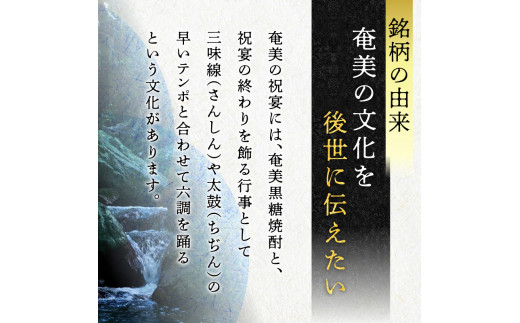 銘柄の由来

奄美の文化を後世に伝えたい

奄美の祝宴には、奄美黒糖焼酎と、祝宴の終わりを飾る行事として三味線(さんしん)や太鼓(ちぢん)の早いテンポと合わせて六調を踊るという文化があります。